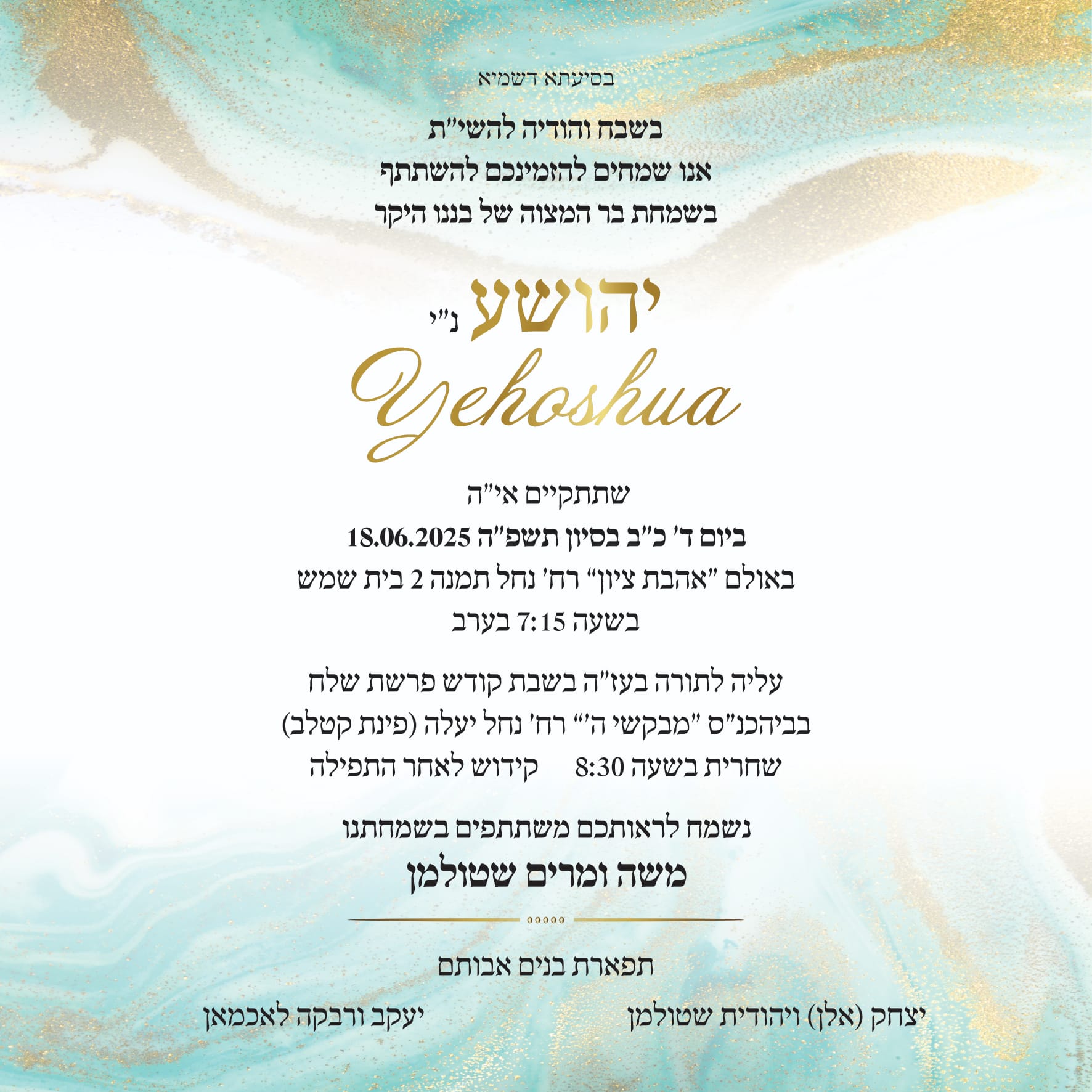 בסיעתא דשמיא

בשבח והודיה להשי"ת
אנו שמחים להזמינכם להשתתף
בשמחת בר המצוה של בננו היקר

יהושע נ"י
Yehoshua

שתתקיים אי"ה
ביום ד' כ"ב בסיון תשפ"ה 18.06.2025
באולם "אהבת ציון" רח' נחל תמנה 2 בית שמש
בשעה 7:15 בערב

עליה לתורה בעז"ה בשבת קודש פרשת שלח
בביהכנ"ס "מבקשי ה'" רח' נחל יעלה (פינת קטלב)
שחרית בשעה 8:30 קידוש לאחר התפילה

נשמח לראותכם משתתפים בשמחתנו
משה ומרים שטולמן

תפארת בנים אבותם

יצחק (אלן) ויהודית שטולמן יעקב ורבקה לאכמאן